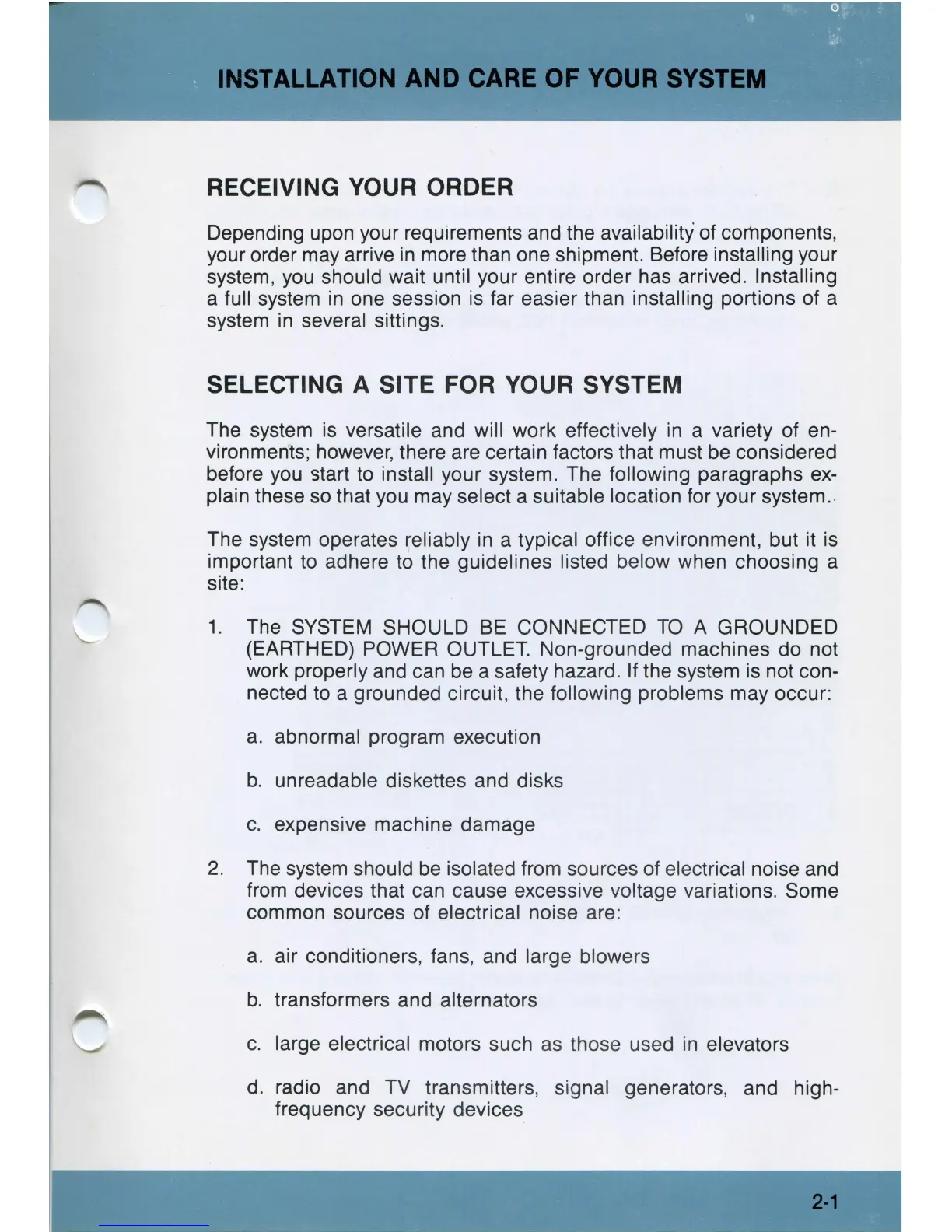 INSTALLATION AND CARE OF YOUR SYSTEM

RECEIVING YOUR ORDER

Depending upon your requirements and the availability of components, your order may arrive in more than one shipment. Before installing your system, you should wait until your entire order has arrived. Installing a full system in one session is far easier than installing portions of a system in several sittings.

SELECTING A SITE FOR YOUR SYSTEM

The system is versatile and will work effectively in a variety of environments; however, there are certain factors that must be considered before you start to install your system. The following paragraphs explain these so that you may select a suitable location for your system.

The system operates reliably in a typical office environment, but it is important to adhere to the guidelines listed below when choosing a site:

1. The SYSTEM SHOULD BE CONNECTED TO A GROUNDED (EARTHED) POWER OUTLET. Non-grounded machines do not work properly and can be a safety hazard. If the system is not connected to a grounded circuit, the following problems may occur:

a. abnormal program execution

b. unreadable diskettes and disks

c. expensive machine damage

2. The system should be isolated from sources of electrical noise and from devices that can cause excessive voltage variations. Some common sources of electrical noise are:

a. air conditioners, fans, and large blowers

b. transformers and alternators

c. large electrical motors such as those used in elevators

d. radio and TV transmitters, signal generators, and high-frequency security devices

2-1